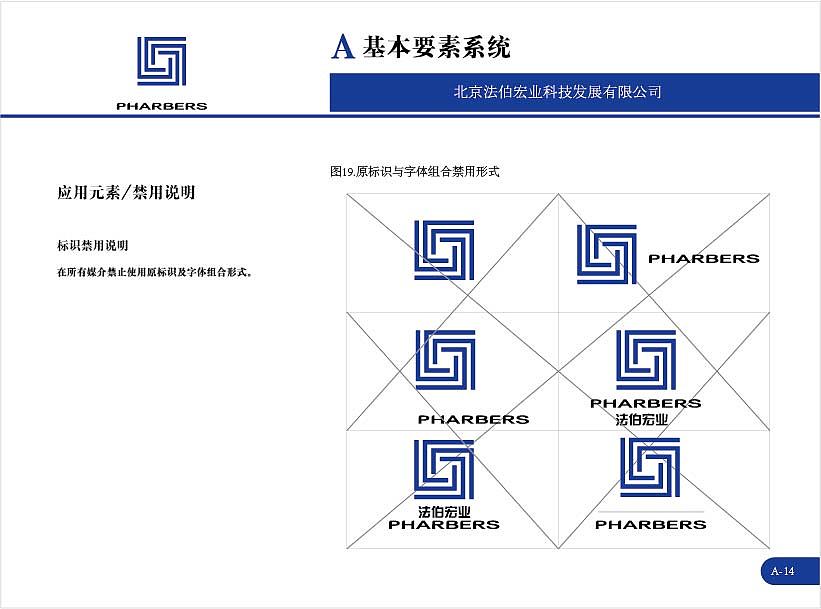 PHARBERS

A 基本要素系统

北京法伯宏业科技发展有限公司

应用元素/禁用说明

标识禁用说明

在所有媒介禁止使用原标识及字体组合形式。

图19.原标识与字体组合禁用形式

PHARBERS

PHARBERS

PHARBERS
法伯宏业

法伯宏业
PHARBERS

PHARBERS

A-14